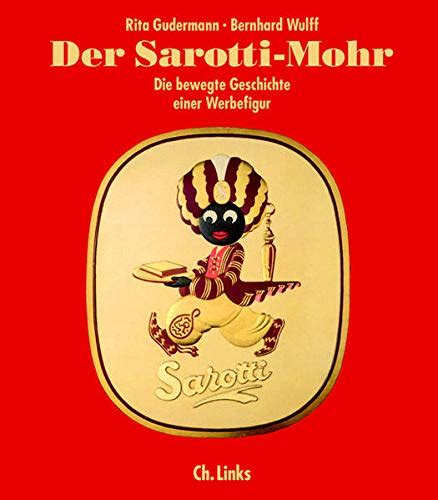 Rita Gudermann · Bernhard Wulff

Der Sarotti-Mohr

Die bewegte Geschichte einer Werbefigur

Sarotti

Ch. Links